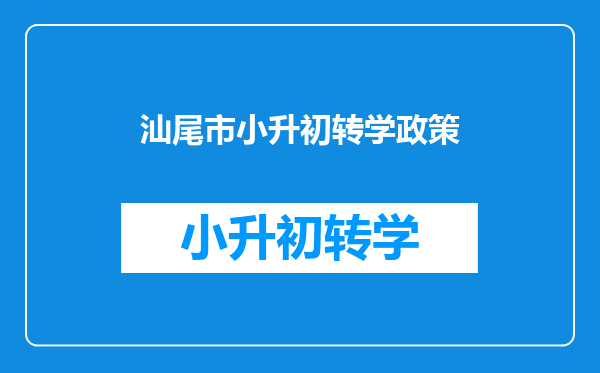 汕尾市小升初转学政策

小升初转学